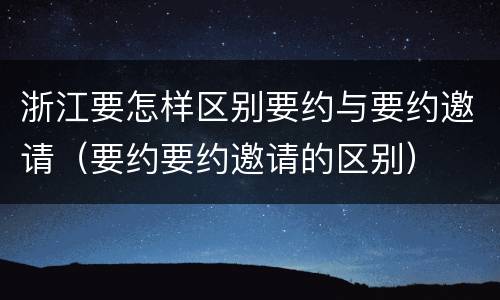 浙江要怎样区别要约与要约邀请（要约要约邀请的区别）